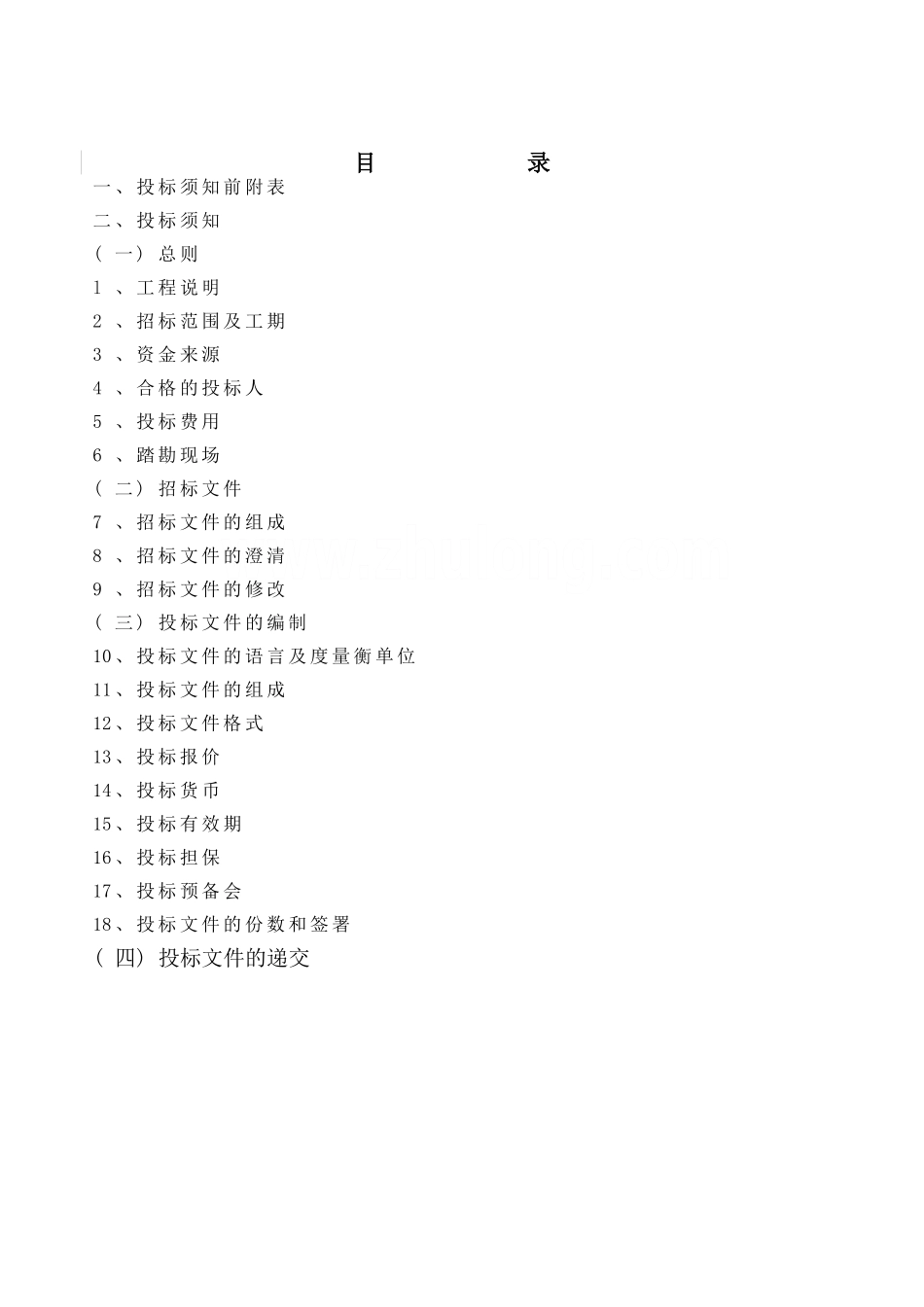 目 录

一、投标须知前附表

二、投标须知

（一）总则

1 、工程说明

2 、招标范围及工期

3 、资金来源

4 、合格的投标人

5 、投标费用

6 、踏勘现场

（二）招标文件

7 、招标文件的组成

8 、招标文件的澄清

9 、招标文件的修改

（三）投标文件的编制

10、投标文件的语言及度量衡单位

11、投标文件的组成

12、投标文件格式

13、投标报价

14、投标货币

15、投标有效期

16、投标担保

17、投标预备会

18、投标文件的份数和签署

（四）投标文件的递交